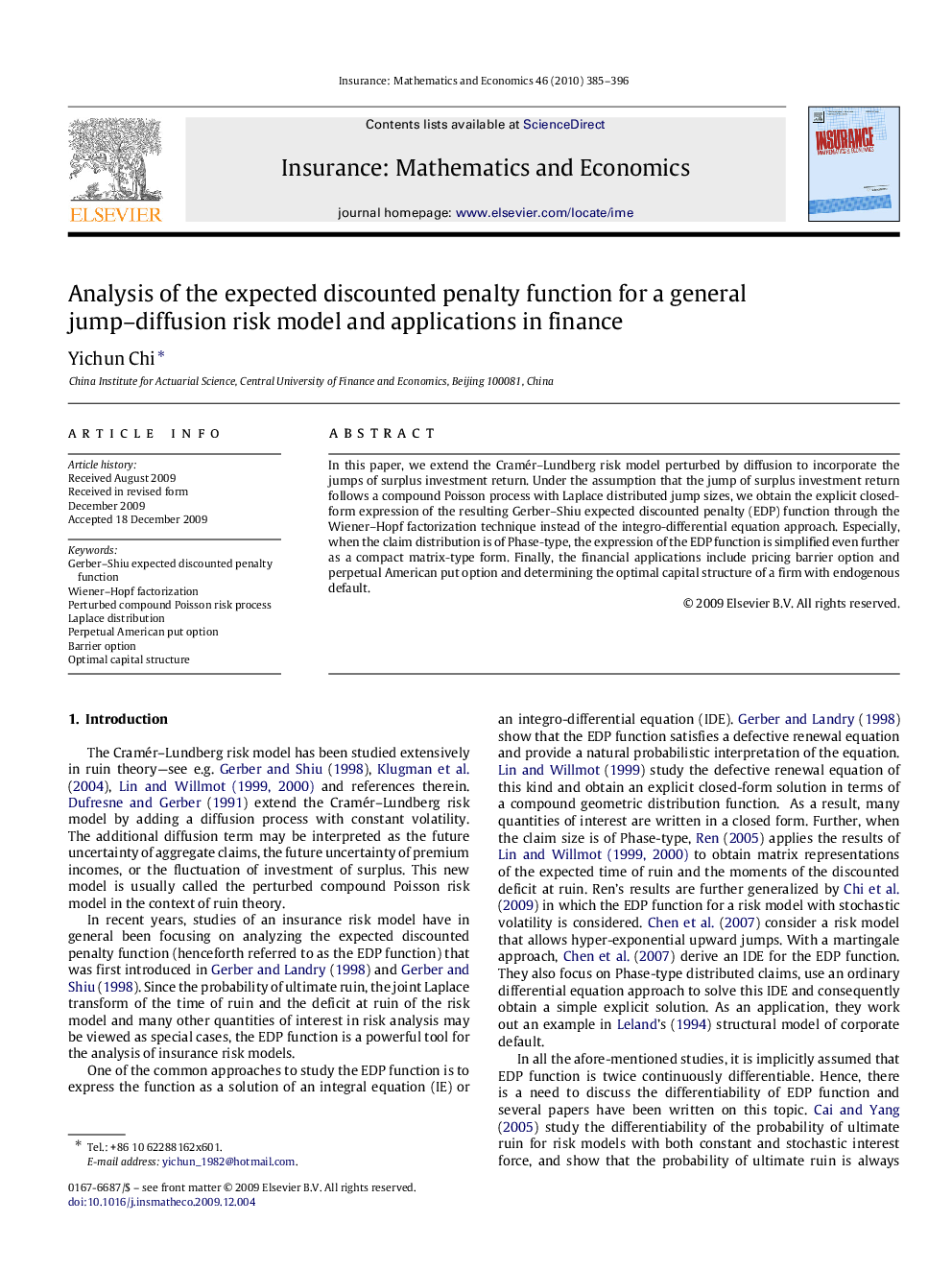 Insurance: Mathematics and Economics 46 (2010) 385–396

ELSEVIER

Contents lists available at ScienceDirect

Insurance: Mathematics and Economics

journal homepage: www.elsevier.com/locate/ime

INSURANCE

Analysis of the expected discounted penalty function for a general jump–diffusion risk model and applications in finance

Yichun Chi *

China Institute for Actuarial Science, Central University of Finance and Economics, Beijing 100081, China

ARTICLE INFO

Article history:
Received August 2009
Received in revised form December 2009
Accepted 18 December 2009

Keywords:
Gerber–Shiu expected discounted penalty function
Wiener–Hopf factorization
Perturbed compound Poisson risk process
Laplace distribution
Perpetual American put option
Barrier option
Optimal capital structure

ABSTRACT

In this paper, we extend the Cramér–Lundberg risk model perturbed by diffusion to incorporate the jumps of surplus investment return. Under the assumption that the jump of surplus investment return follows a compound Poisson process with Laplace distributed jump sizes, we obtain the explicit closed-form expression of the resulting Gerber–Shiu expected discounted penalty (EDP) function through the Wiener–Hopf factorization technique instead of the integro-differential equation approach. Especially, when the claim distribution is of Phase-type, the expression of the EDP function is simplified even further as a compact matrix-type form. Finally, the financial applications include pricing barrier option and perpetual American put option and determining the optimal capital structure of a firm with endogenous default.

© 2009 Elsevier B.V. All rights reserved.

1. Introduction

The Cramér–Lundberg risk model has been studied extensively in ruin theory—see e.g. Gerber and Shiu (1998), Klugman et al. (2004), Lin and Willmot (1999, 2000) and references therein. Dufresne and Gerber (1991) extend the Cramér–Lundberg risk model by adding a diffusion process with constant volatility. The additional diffusion term may be interpreted as the future uncertainty of aggregate claims, the future uncertainty of premium incomes, or the fluctuation of investment of surplus. This new model is usually called the perturbed compound Poisson risk model in the context of ruin theory.

In recent years, studies of an insurance risk model have in general been focusing on analyzing the expected discounted penalty function (henceforth referred to as the EDP function) that was first introduced in Gerber and Landry (1998) and Gerber and Shiu (1998). Since the probability of ultimate ruin, the joint Laplace transform of the time of ruin and the deficit at ruin of the risk model and many other quantities of interest in risk analysis may be viewed as special cases, the EDP function is a powerful tool for the analysis of insurance risk models.

One of the common approaches to study the EDP function is to express the function as a solution of an integral equation (IE) or an integro-differential equation (IDE). Gerber and Landry (1998) show that the EDP function satisfies a defective renewal equation and provide a natural probabilistic interpretation of the equation. Lin and Willmot (1999) study the defective renewal equation of this kind and obtain an explicit closed-form solution in terms of a compound geometric distribution function. As a result, many quantities of interest are written in a closed form. Further, when the claim size is of Phase-type, Ren (2005) applies the results of Lin and Willmot (1999, 2000) to obtain matrix representations of the expected time of ruin and the moments of the discounted deficit at ruin. Ren's results are further generalized by Chi et al. (2009) in which the EDP function for a risk model with stochastic volatility is considered. Chen et al. (2007) consider a risk model that allows hyper-exponential upward jumps. With a martingale approach, Chen et al. (2007) derive an IDE for the EDP function. They also focus on Phase-type distributed claims, use an ordinary differential equation approach to solve this IDE and consequently obtain a simple explicit solution. As an application, they work out an example in Leland's (1994) structural model of corporate default.

In all the afore-mentioned studies, it is implicitly assumed that EDP function is twice continuously differentiable. Hence, there is a need to discuss the differentiability of EDP function and several papers have been written on this topic. Cai and Yang (2005) study the differentiability of the probability of ultimate ruin for risk models with both constant and stochastic interest force, and show that the probability of ultimate ruin is always

* Tel.: +86 10 62288162x601.
E-mail address: yichun_1982@hotmail.com.

0167-6687/$ – see front matter © 2009 Elsevier B.V. All rights reserved.
doi:10.1016/j.insmatheco.2009.12.004